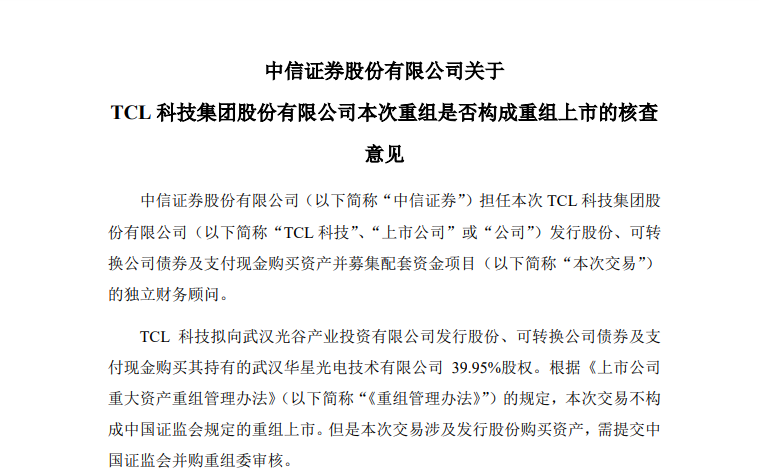 中信证券股份有限公司关于

TCL 科技集团股份有限公司本次重组是否构成重组上市的核查意见

中信证券股份有限公司（以下简称“中信证券”）担任本次 TCL 科技集团股份有限公司（以下简称“TCL 科技”、“上市公司”或“公司”）发行股份、可转换公司债券及支付现金购买资产并募集配套资金项目（以下简称“本次交易”）的独立财务顾问。

TCL 科技拟向武汉光谷产业投资有限公司发行股份、可转换公司债券及支付现金购买其持有的武汉华星光电技术有限公司 39.95%股权。根据《上市公司重大资产重组管理办法》（以下简称“《重组管理办法》”）的规定，本次交易不构成中国证监会规定的重组上市。但是本次交易涉及发行股份购买资产，需提交中国证监会并购重组委审核。